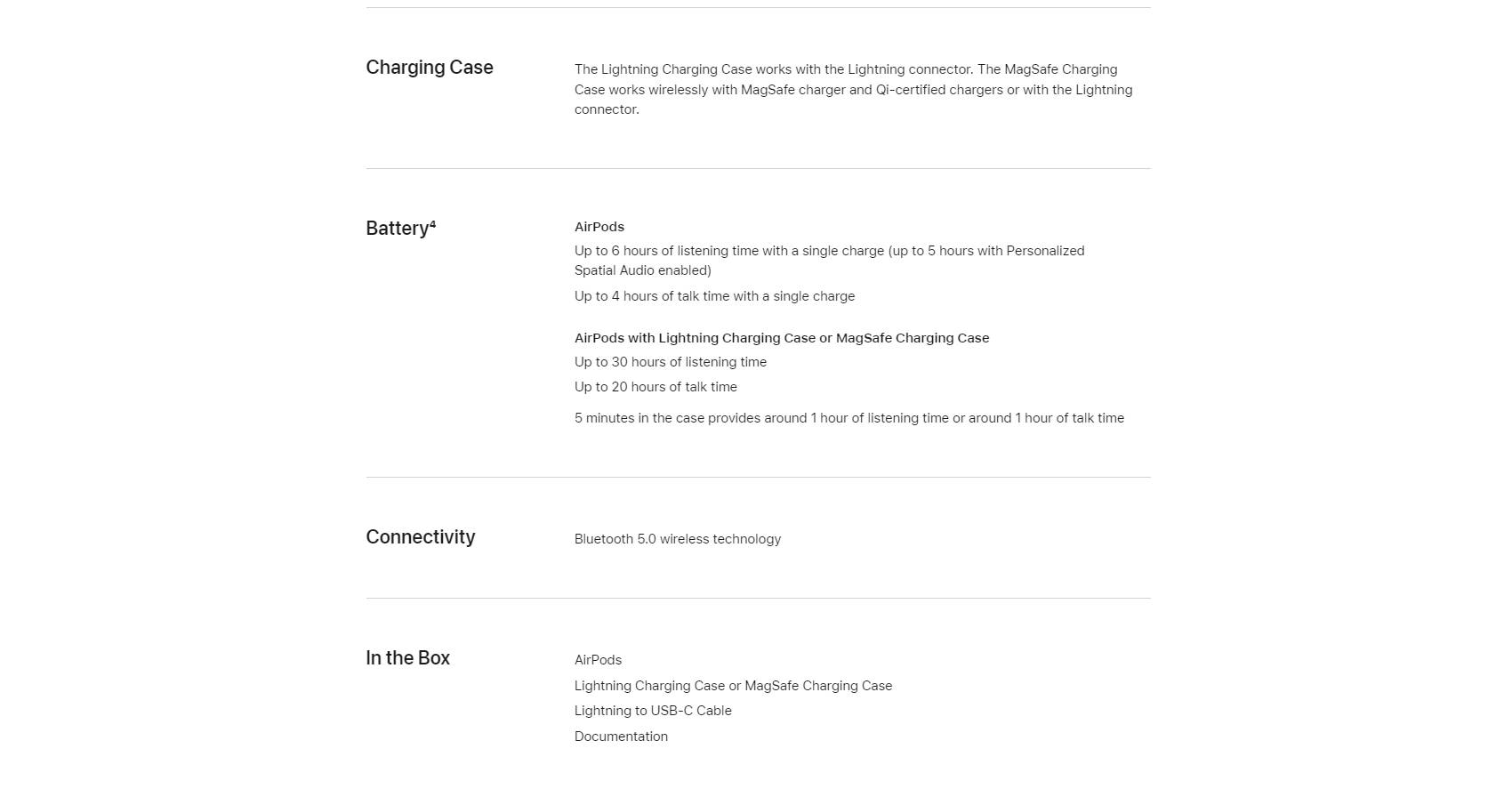 Charging Case

The Lightning Charging Case works with the Lightning connector. The MagSafe Charging Case works wirelessly with MagSafe charger and Qi-certified chargers or with the Lightning connector.

Battery$^4$

AirPods

Up to 6 hours of listening time with a single charge (up to 5 hours with Personalized Spatial Audio enabled)

Up to 4 hours of talk time with a single charge

AirPods with Lightning Charging Case or MagSafe Charging Case

Up to 30 hours of listening time

Up to 20 hours of talk time

5 minutes in the case provides around 1 hour of listening time or around 1 hour of talk time

Connectivity

Bluetooth 5.0 wireless technology

In the Box

AirPods

Lightning Charging Case or MagSafe Charging Case

Lightning to USB-C Cable

Documentation